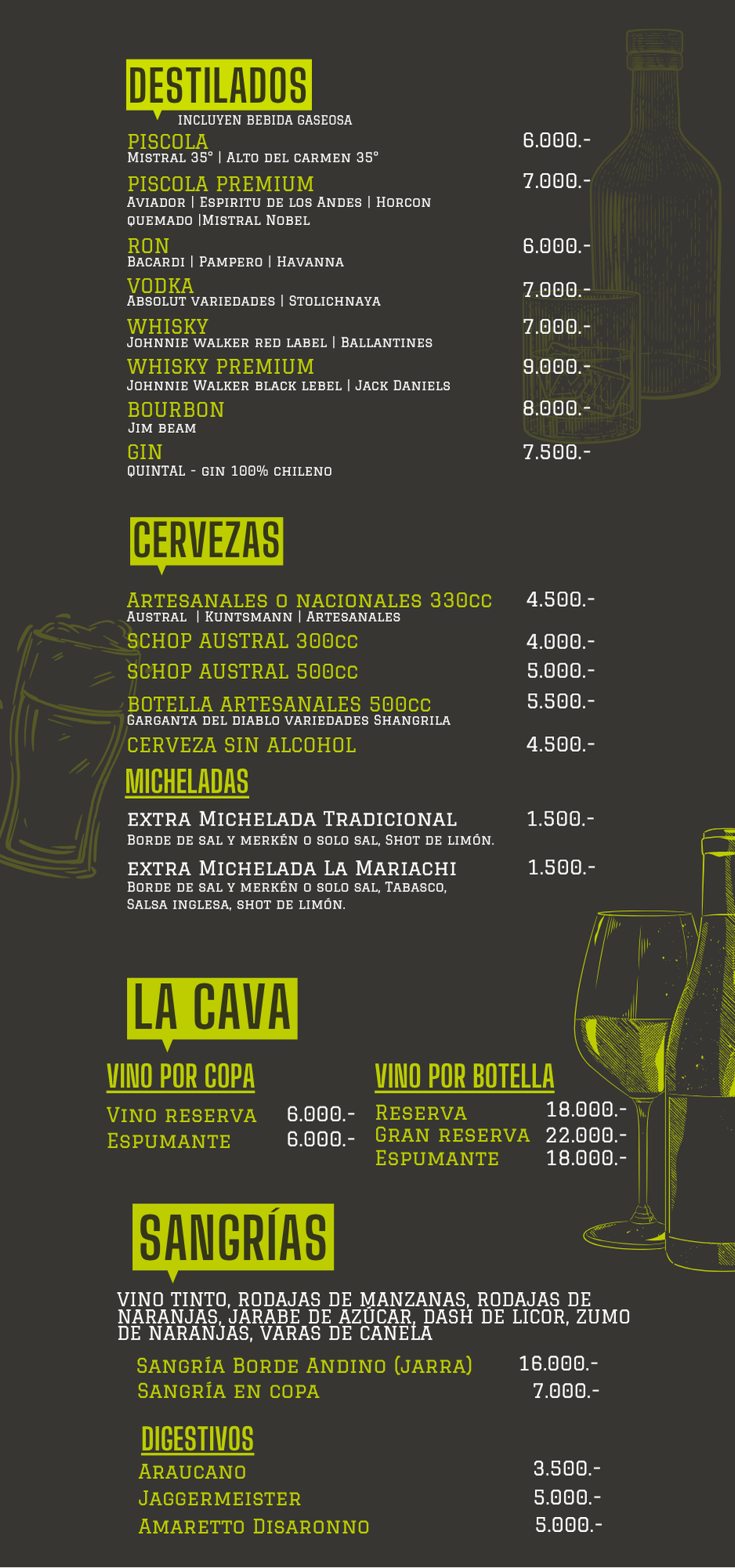 DESTILADOS
INCLUYEN BEBIDA GASEOSA

PISCOLA 6.000.-
Mistral 35° | Alto del carmen 35°

PISCOLA PREMIUM 7.000.-
Aviador | Espiritu de los Andes | Horcon quemado |Mistral Nobel

RON 6.000.-
Bacardi | Pampero | Havanna

VODKA 7.000.-
Absolut variedades | Stolichnaya

WHISKY 7.000.-
Johnnie walker red label | Ballantines

WHISKY PREMIUM 9.000.-
Johnnie Walker black lebel | Jack Daniels

BOURBON 8.000.-
Jim beam

GIN 7.500.-
QUINTAL - gin 100% chileno

CERVEZAS

Artesanales o nacionales 330cc 4.500.-
Austral | Kuntsmann | Artesanales

SCHOP AUSTRAL 300cc 4.000.-

SCHOP AUSTRAL 500cc 5.000.-

BOTELLA ARTESANALES 500cc 5.500.-
Garganta del diablo variedades Shangrila

CERVEZA SIN ALCOHOL 4.500.-

MICHELADAS

extra Michelada Tradicional 1.500.-
Borde de sal y merkén o solo sal, Shot de limón.

extra Michelada La Mariachi 1.500.-
Borde de sal y merkén o solo sal, Tabasco, Salsa inglesa, shot de limón.

LA CAVA

VINO POR COPA
Vino reserva 6.000.-
Espumante 6.000.-

VINO POR BOTELLA
Reserva 18.000.-
Gran reserva 22.000.-
Espumante 18.000.-

SANGRÍAS

VINO TINTO, RODAJAS DE MANZANAS, RODAJAS DE NARANJAS, JARABE DE AZÚCAR, DASH DE LICOR, ZUMO DE NARANJAS, VARAS DE CANELA

Sangría Borde Andino (jarra) 16.000.-
Sangría en copa 7.000.-

DIGESTIVOS
Araucano 3.500.-
Jaggermeister 5.000.-
Amaretto Disaronno 5.000.-